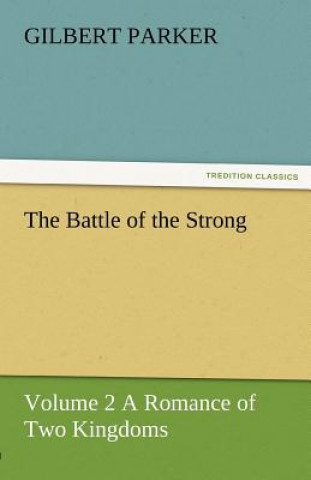 GILBERT PARKER

TREDITION CLASSICS

The Battle of the Strong

Volume 2 A Romance of Two Kingdoms